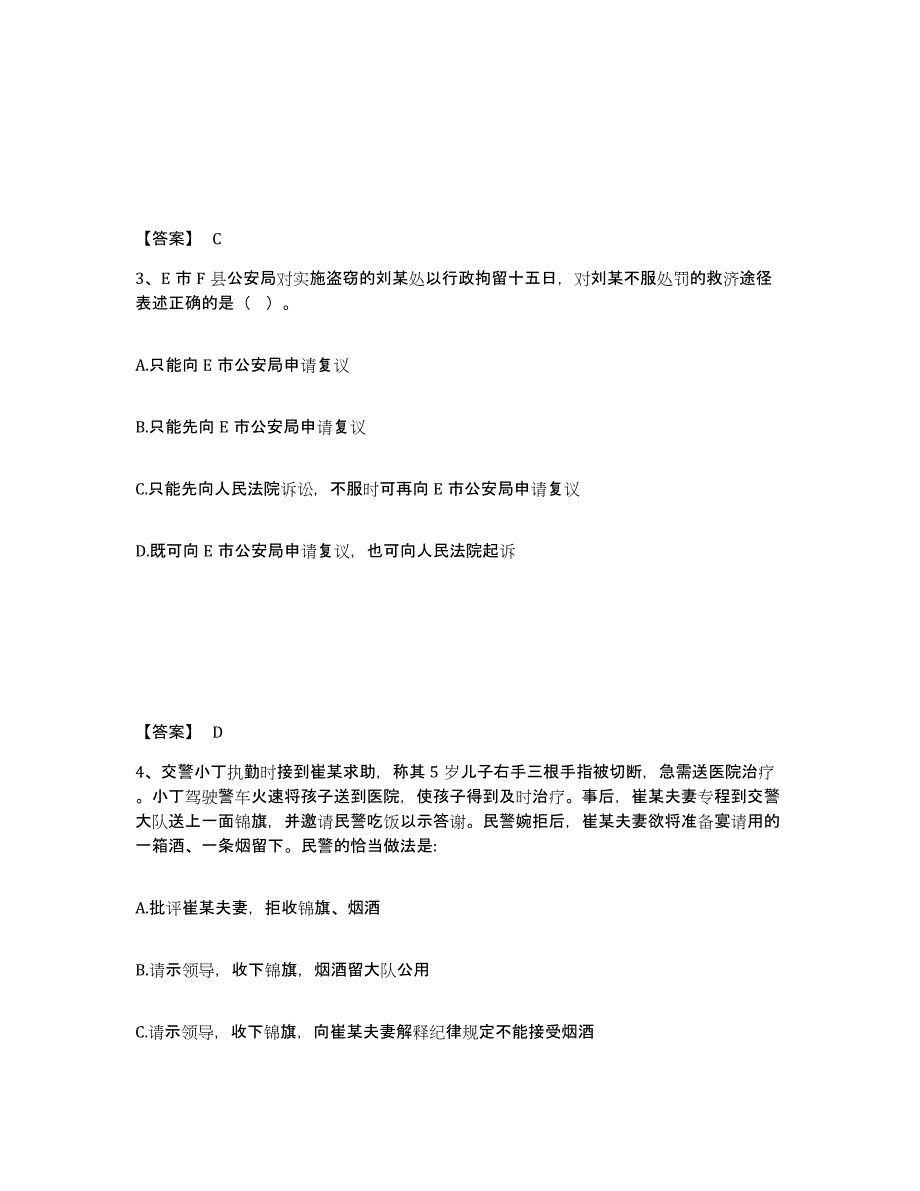 【答案】 C

3、E 市 F 县公安局对实施盗窃的刘某处以行政拘留十五日，对刘某不服处罚的救济途径表述正确的是（ ）。

A.只能向 E 市公安局申请复议

B.只能先向 E 市公安局申请复议

C.只能先向人民法院诉讼，不服时可再向 E 市公安局申请复议

D.既可向 E 市公安局申请复议，也可向人民法院起诉

【答案】 D

4、交警小丁执勤时接到崔某求助，称其 5 岁儿子右手三根手指被切断，急需送医院治疗。小丁驾驶警车火速将孩子送到医院，使孩子得到及时治疗。事后，崔某夫妻专程到交警大队送上一面锦旗，并邀请民警吃饭以示答谢。民警婉拒后，崔某夫妻欲将准备宴请用的一箱酒、一条烟留下。民警的恰当做法是:

A.批评崔某夫妻，拒收锦旗、烟酒

B.请示领导，收下锦旗，烟酒留大队公用

C.请示领导，收下锦旗，向崔某夫妻解释纪律规定不能接受烟酒